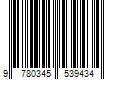 9 780345 539434